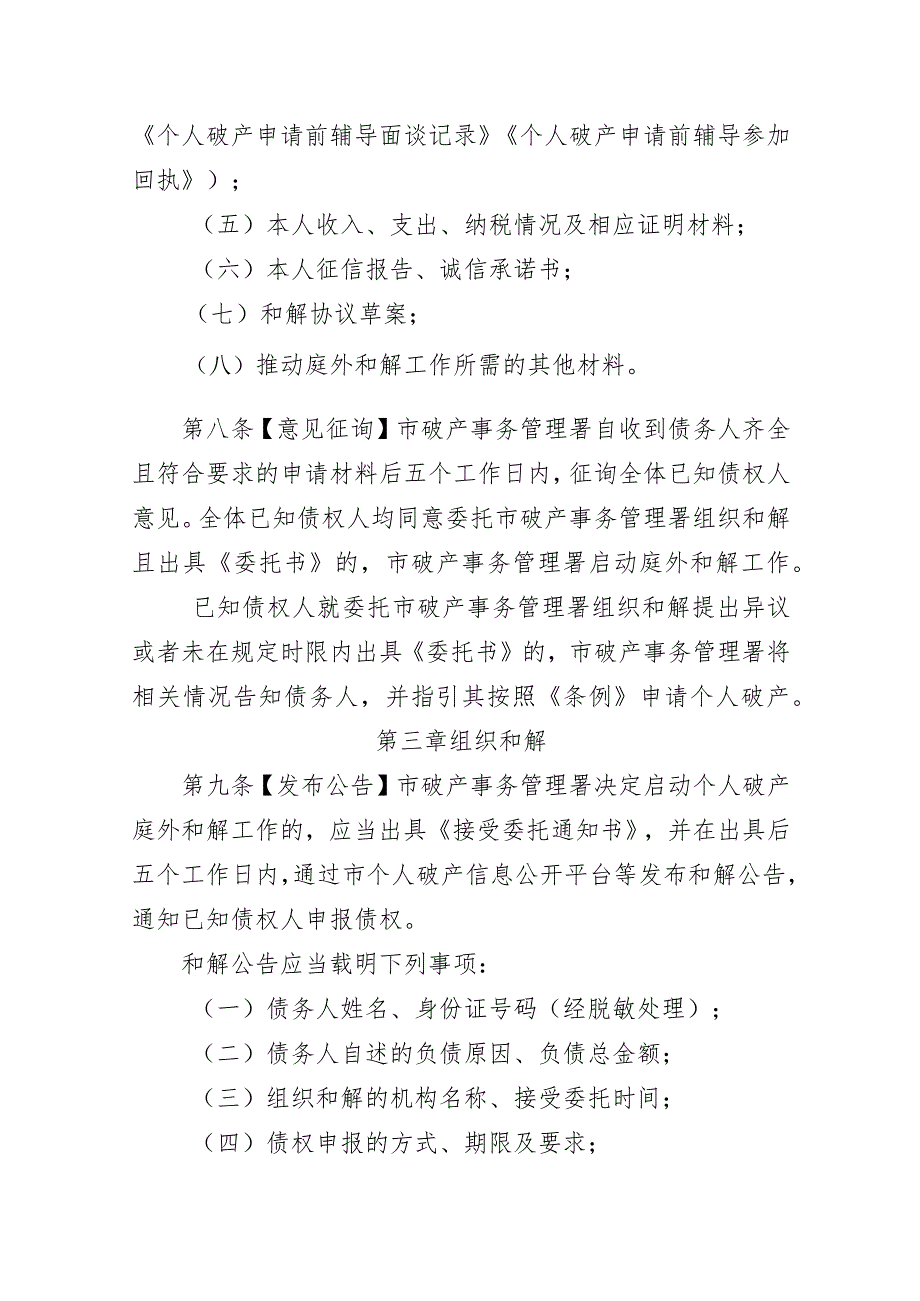 《个人破产申请前辅导面谈记录》《个人破产申请前辅导参加回执》）；

（五）本人收入、支出、纳税情况及相应证明材料；

（六）本人征信报告、诚信承诺书；

（七）和解协议草案；

（八）推动庭外和解工作所需的其他材料。

第八条【意见征询】市破产事务管理署自收到债务人齐全且符合要求的申请材料后五个工作日内，征询全体已知债权人意见。全体已知债权人均同意委托市破产事务管理署组织和解且出具《委托书》的，市破产事务管理署启动庭外和解工作。

已知债权人就委托市破产事务管理署组织和解提出异议或者未在规定时限内出具《委托书》的，市破产事务管理署将相关情况告知债务人，并指引其按照《条例》申请个人破产。

第三章组织和解

第九条【发布公告】市破产事务管理署决定启动个人破产庭外和解工作的，应当出具《接受委托通知书》，并在出具后五个工作日内，通过市个人破产信息公开平台等发布和解公告，通知已知债权人申报债权。

和解公告应当载明下列事项：

（一）债务人姓名、身份证号码（经脱敏处理）；

（二）债务人自述的负债原因、负债总金额；

（三）组织和解的机构名称、接受委托时间；

（四）债权申报的方式、期限及要求；